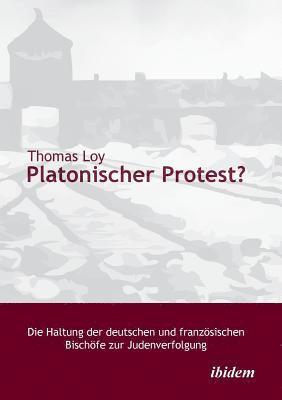 Thomas Loy
Platonischer Protest?

Die Haltung der deutschen und französischen Bischöfe zur Judenverfolgung

ibidem